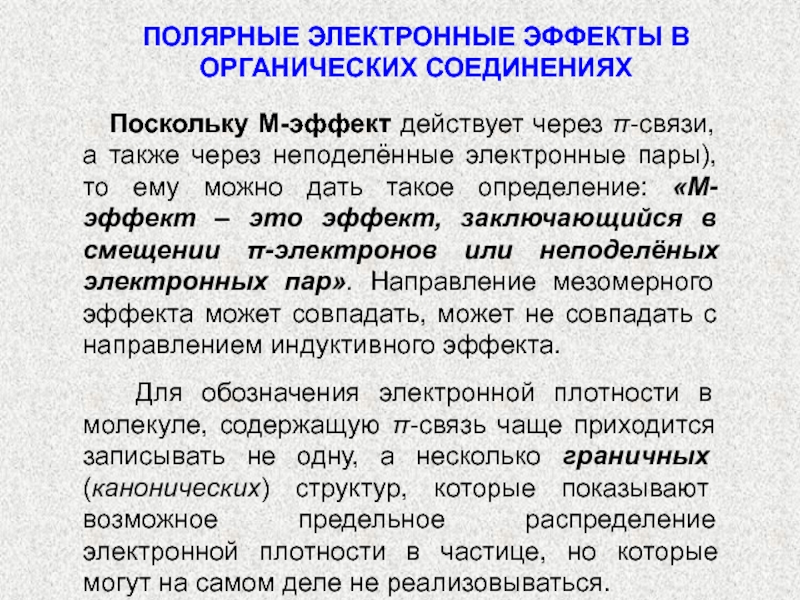 ПОЛЯРНЫЕ ЭЛЕКТРОННЫЕ ЭФФЕКТЫ В ОРГАНИЧЕСКИХ СОЕДИНЕНИЯХ

Поскольку М-эффект действует через $\pi$-связи, а также через неподелённые электронные пары), то ему можно дать такое определение: «М-эффект – это эффект, заключающийся в смещении $\pi$-электронов или неподелёных электронных пар». Направление мезомерного эффекта может совпадать, может не совпадать с направлением индуктивного эффекта.

Для обозначения электронной плотности в молекуле, содержащую $\pi$-связь чаще приходится записывать не одну, а несколько граничных (канонических) структур, которые показывают возможное предельное распределение электронной плотности в частице, но которые могут на самом деле не реализовываться.